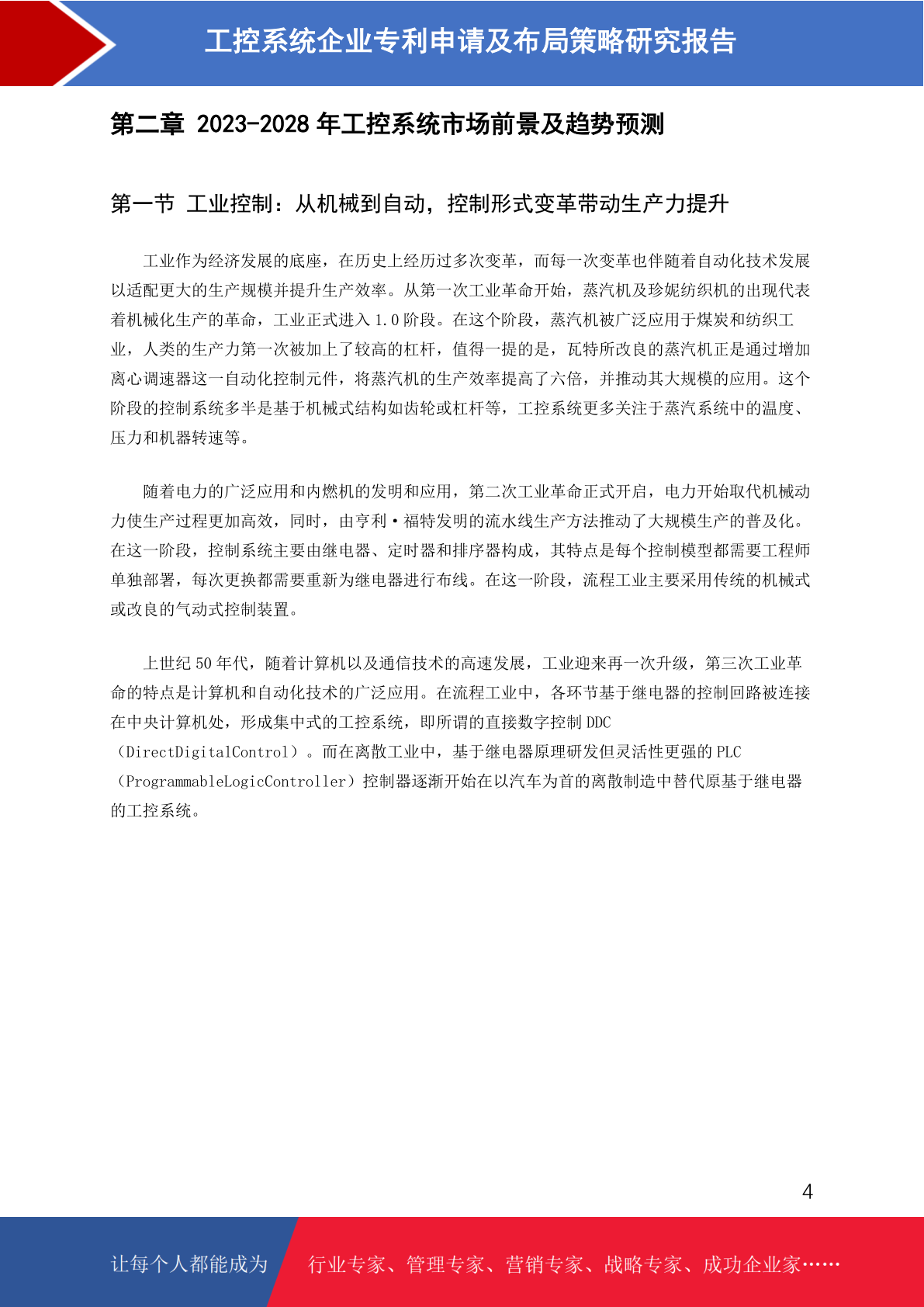 工控系统企业专利申请及布局策略研究报告

第二章 2023-2028 年工控系统市场前景及趋势预测

第一节 工业控制：从机械到自动，控制形式变革带动生产力提升

工业作为经济发展的底座，在历史上经历过多次变革，而每一次变革也伴随着自动化技术发展以适配更大的生产规模并提升生产效率。从第一次工业革命开始，蒸汽机及珍妮纺织机的出现代表着机械化生产的革命，工业正式进入 1.0 阶段。在这个阶段，蒸汽机被广泛应用于煤炭和纺织工业，人类的生产力第一次被加上了较高的杠杆，值得一提的是，瓦特所改良的蒸汽机正是通过增加离心调速器这一自动化控制元件，将蒸汽机的生产效率提高了六倍，并推动其大规模的应用。这个阶段的控制系统多半是基于机械式结构如齿轮或杠杆等，工控系统更多关注于蒸汽系统中的温度、压力和机器转速等。

随着电力的广泛应用和内燃机的发明和应用，第二次工业革命正式开启，电力开始取代机械动力使生产过程更加高效，同时，由亨利·福特发明的流水线生产方法推动了大规模生产的普及化。在这一阶段，控制系统主要由继电器、定时器和排序器构成，其特点是每个控制模型都需要工程师单独部署，每次更换都需要重新为继电器进行布线。在这一阶段，流程工业主要采用传统的机械式或改良的气动式控制装置。

上世纪 50 年代，随着计算机以及通信技术的高速发展，工业迎来再一次升级，第三次工业革命的特点是计算机和自动化技术的广泛应用。在流程工业中，各环节基于继电器的控制回路被连接在中央计算机处，形成集中式的工控系统，即所谓的直接数字控制 DDC（DirectDigitalControl）。而在离散工业中，基于继电器原理研发但灵活性更强的 PLC（ProgrammableLogicController）控制器逐渐开始在以汽车为首的离散制造中替代原基于继电器的工控系统。

4

让每个人都能成为 行业专家、管理专家、营销专家、战略专家、成功企业家……